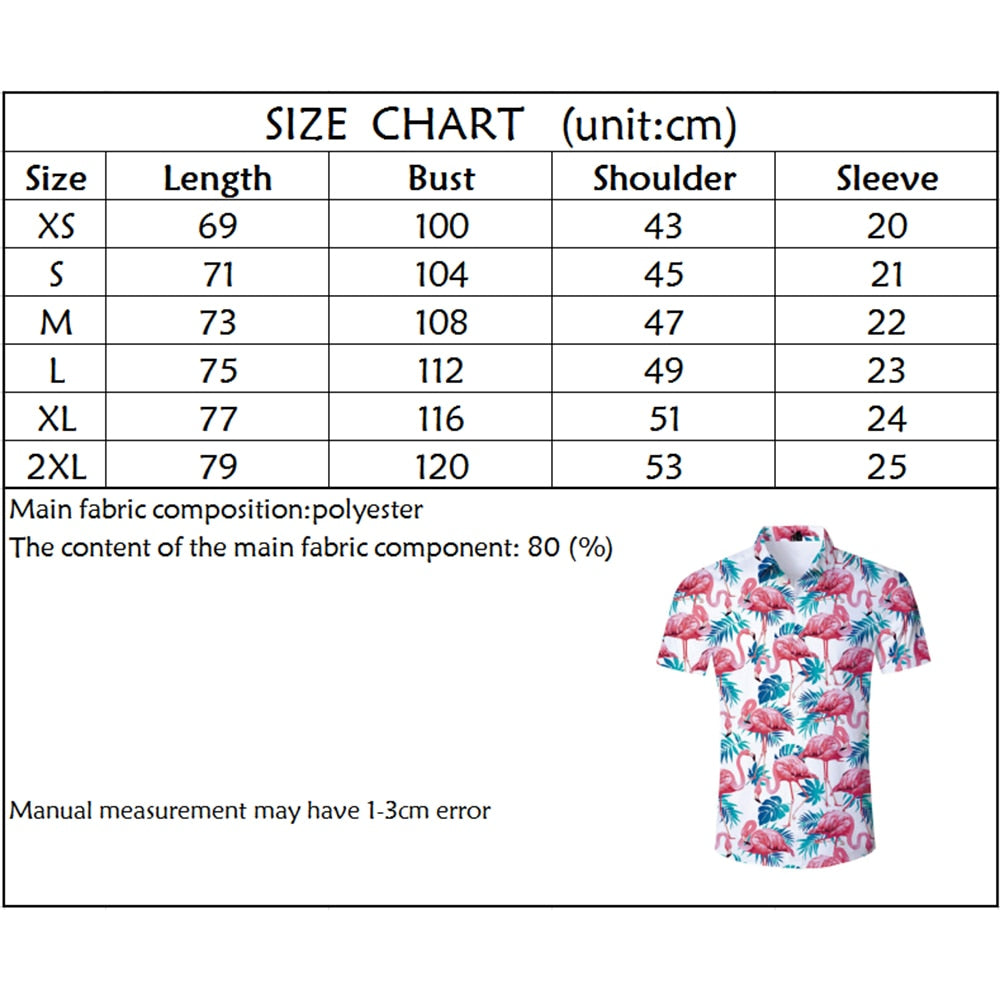 SIZE CHART (unit:cm)

| Size | Length | Bust | Shoulder | Sleeve |
|---|---|---|---|---|
| XS | 69 | 100 | 43 | 20 |
| S | 71 | 104 | 45 | 21 |
| M | 73 | 108 | 47 | 22 |
| L | 75 | 112 | 49 | 23 |
| XL | 77 | 116 | 51 | 24 |
| 2XL | 79 | 120 | 53 | 25 |

Main fabric composition:polyester
The content of the main fabric component: 80 (%)

Manual measurement may have 1-3cm error